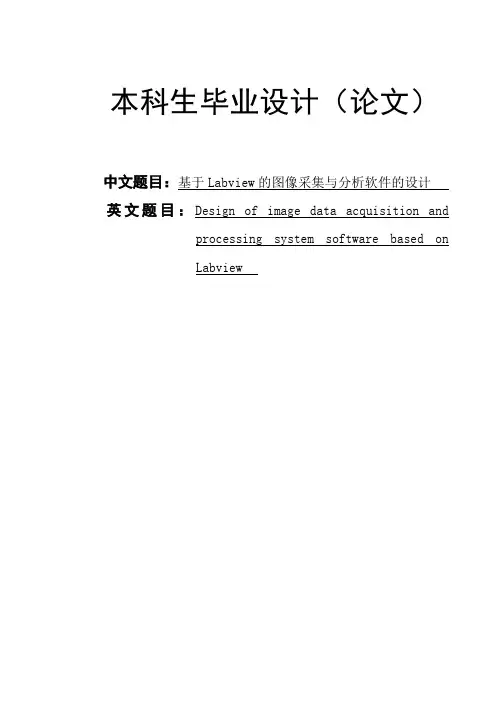 本科生毕业设计（论文）

中文题目：基于Labview的图像采集与分析软件的设计

英文题目：Design of image data acquisition and processing system software based on Labview